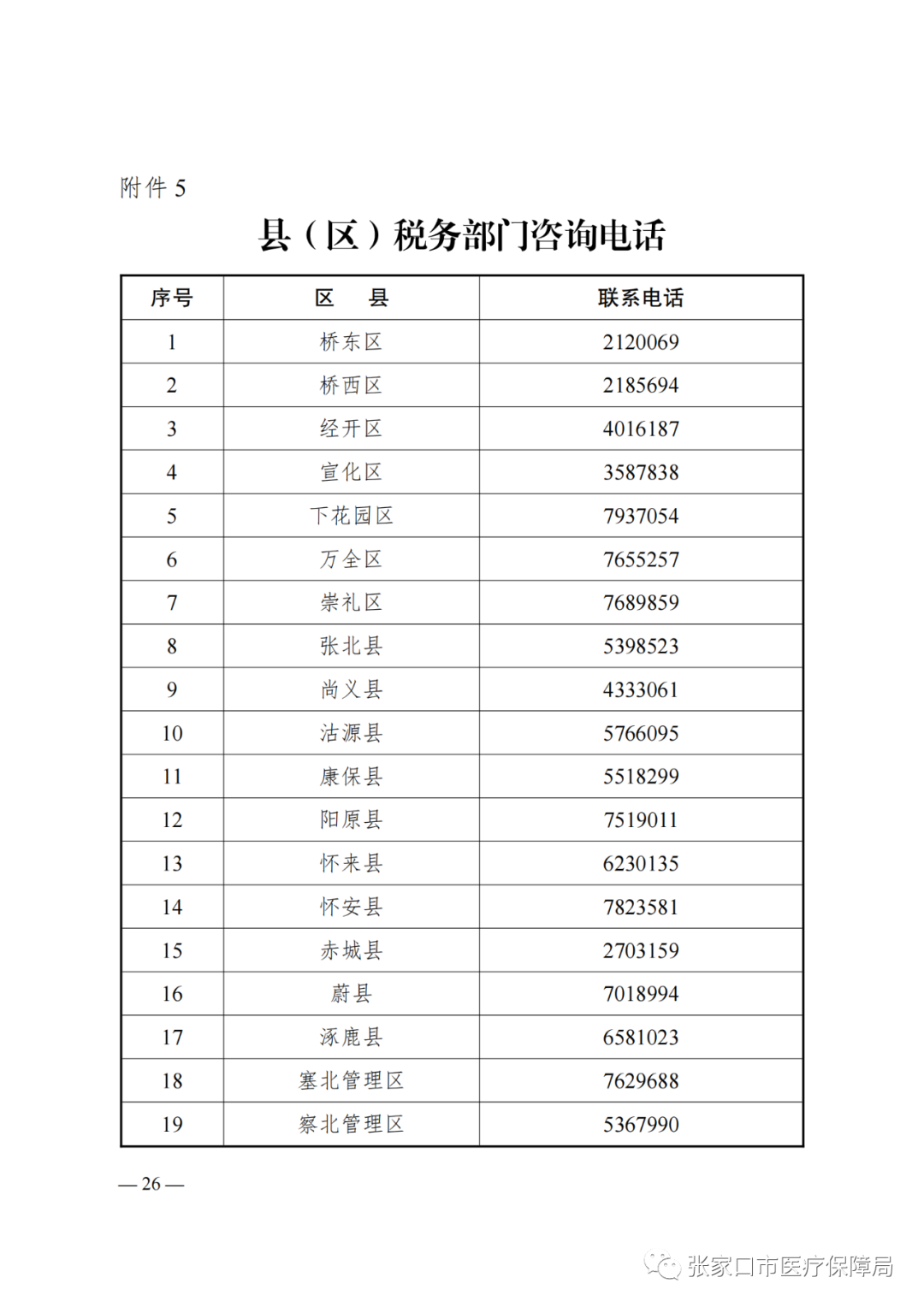 附件 5

县（区）税务部门咨询电话

| 序号 | 区　县 | 联系电话 |
|---|---|---|
| 1 | 桥东区 | 2120069 |
| 2 | 桥西区 | 2185694 |
| 3 | 经开区 | 4016187 |
| 4 | 宣化区 | 3587838 |
| 5 | 下花园区 | 7937054 |
| 6 | 万全区 | 7655257 |
| 7 | 崇礼区 | 7689859 |
| 8 | 张北县 | 5398523 |
| 9 | 尚义县 | 4333061 |
| 10 | 沽源县 | 5766095 |
| 11 | 康保县 | 5518299 |
| 12 | 阳原县 | 7519011 |
| 13 | 怀来县 | 6230135 |
| 14 | 怀安县 | 7823581 |
| 15 | 赤城县 | 2703159 |
| 16 | 蔚县 | 7018994 |
| 17 | 涿鹿县 | 6581023 |
| 18 | 塞北管理区 | 7629688 |
| 19 | 察北管理区 | 5367990 |

— 26 —

张家口市医疗保障局